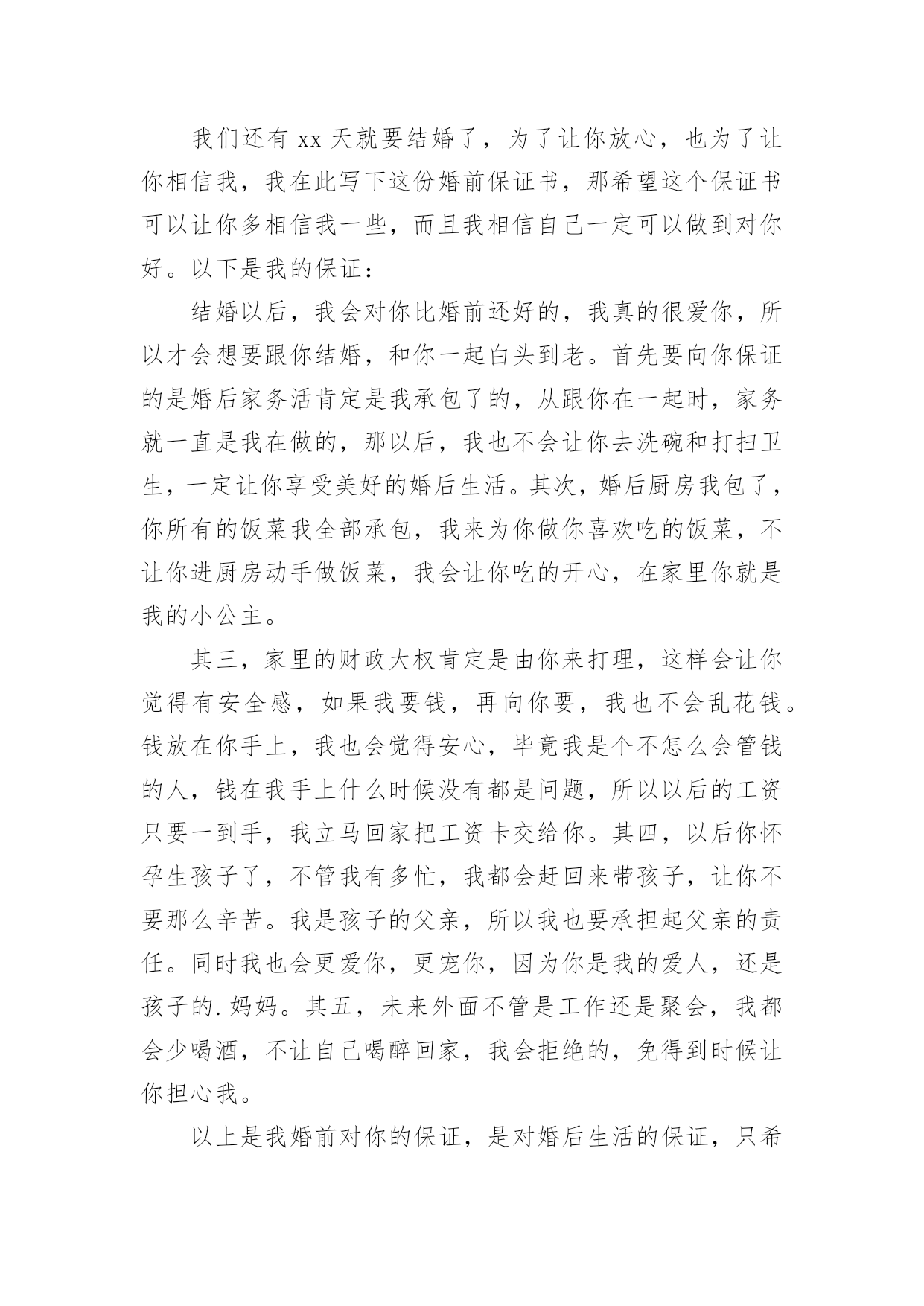 我们还有 xx 天就要结婚了，为了让你放心，也为了让你相信我，我在此写下这份婚前保证书，那希望这个保证书可以让你多相信我一些，而且我相信自己一定可以做到对你好。以下是我的保证：

结婚以后，我会对你比婚前还好的，我真的很爱你，所以才会想要跟你结婚，和你一起白头到老。首先要向你保证的是婚后家务活肯定是我承包了的，从跟你在一起时，家务就一直是我在做的，那以后，我也不会让你去洗碗和打扫卫生，一定让你享受美好的婚后生活。其次，婚后厨房我包了，你所有的饭菜我全部承包，我来为你做你喜欢吃的饭菜，不让你进厨房动手做饭菜，我会让你吃的开心，在家里你就是我的小公主。

其三，家里的财政大权肯定是由你来打理，这样会让你觉得有安全感，如果我要钱，再向你要，我也不会乱花钱。钱放在你手上，我也会觉得安心，毕竟我是个不怎么会管钱的人，钱在我手上什么时候没有都是问题，所以以后的工资只要一到手，我立马回家把工资卡交给你。其四，以后你怀孕生孩子了，不管我有多忙，我都会赶回来带孩子，让你不要那么辛苦。我是孩子的父亲，所以我也要承担起父亲的责任。同时我也会更爱你，更宠你，因为你是我的爱人，还是孩子的.妈妈。其五，未来外面不管是工作还是聚会，我都会少喝酒，不让自己喝醉回家，我会拒绝的，免得到时候让你担心我。

以上是我婚前对你的保证，是对婚后生活的保证，只希